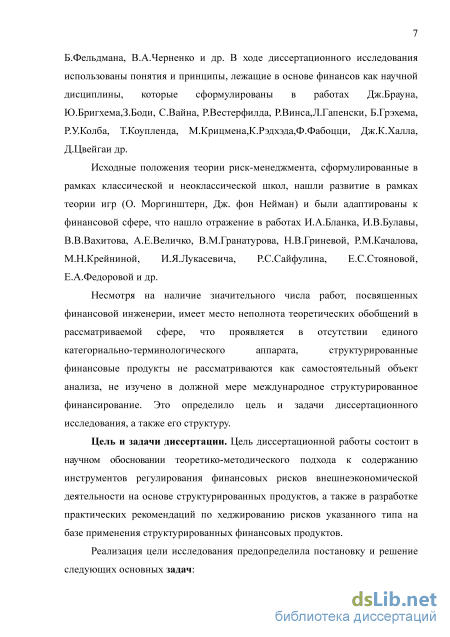 7

Б.Фельдмана, В.А.Черненко и др. В ходе диссертационного исследования использованы понятия и принципы, лежащие в основе финансов как научной дисциплины, которые сформулированы в работах Дж.Брауна, Ю.Бригхема,З.Боди, С.Вайна, Р.Вестерфилда, Р.Винса,Л.Гапенски, Б.Грэхема, Р.У.Колба, Т.Коупленда, М.Крицмена,К.Рэдхэда,Ф.Фабоцци, Дж.К.Халла, Д.Цвейгаи др.

Исходные положения теории риск-менеджмента, сформулированные в рамках классической и неоклассической школ, нашли развитие в рамках теории игр (О. Моргинштерн, Дж. фон Нейман) и были адаптированы к финансовой сфере, что нашло отражение в работах И.А.Бланка, И.В.Булавы, В.В.Вахитова, А.Е.Величко, В.М.Гранатурова, Н.В.Гриневой, Р.М.Качалова, М.Н.Крейниной, И.Я.Лукасевича, Р.С.Сайфулина, Е.С.Стояновой, Е.А.Федоровой и др.

Несмотря на наличие значительного числа работ, посвященных финансовой инженерии, имеет место неполнота теоретических обобщений в рассматриваемой сфере, что проявляется в отсутствии единого категориально-терминологического аппарата, структурированные финансовые продукты не рассматриваются как самостоятельный объект анализа, не изучено в должной мере международное структурированное финансирование. Это определило цель и задачи диссертационного исследования, а также его структуру.

Цель и задачи диссертации. Цель диссертационной работы состоит в научном обосновании теоретико-методического подхода к содержанию инструментов регулирования финансовых рисков внешнеэкономической деятельности на основе структурированных продуктов, а также в разработке практических рекомендаций по хеджированию рисков указанного типа на базе применения структурированных финансовых продуктов.

Реализация цели исследования предопределила постановку и решение следующих основных задач:

dsLib.net
библиотека диссертаций